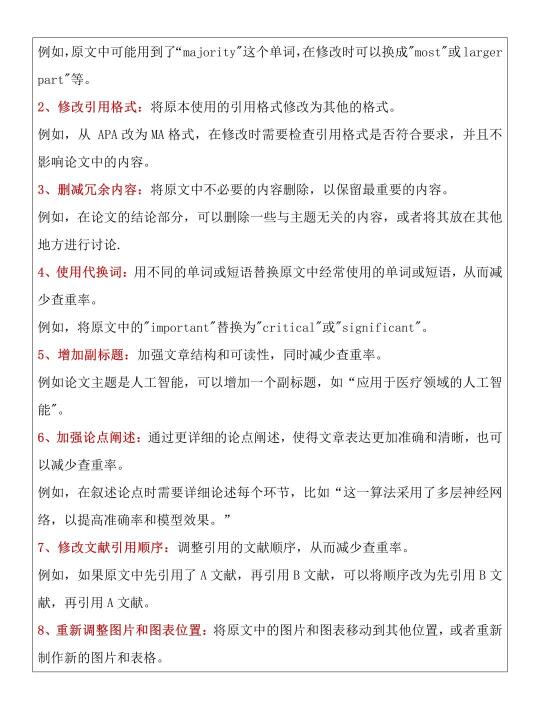 例如,原文中可能用到了“majority"这个单词,在修改时可以换成"most"或larger part"等。

2、修改引用格式：将原本使用的引用格式修改为其他的格式。

例如，从 APA 改为 MA 格式，在修改时需要检查引用格式是否符合要求，并且不影响论文中的内容。

3、删减冗余内容：将原文中不必要的内容删除，以保留最重要的内容。

例如，在论文的结论部分，可以删除一些与主题无关的内容，或者将其放在其他地方进行讨论.

4、使用代换词：用不同的单词或短语替换原文中经常使用的单词或短语，从而减少查重率。

例如，将原文中的"important"替换为"critical"或"significant"。

5、增加副标题：加强文章结构和可读性，同时减少查重率。

例如论文主题是人工智能，可以增加一个副标题，如“应用于医疗领域的人工智能"。

6、加强论点阐述：通过更详细的论点阐述，使得文章表达更加准确和清晰，也可以减少查重率。

例如，在叙述论点时需要详细论述每个环节，比如“这一算法采用了多层神经网络，以提高准确率和模型效果。”

7、修改文献引用顺序：调整引用的文献顺序，从而减少查重率。

例如，如果原文中先引用了 A 文献，再引用 B 文献，可以将顺序改为先引用 B 文献，再引用 A 文献。

8、重新调整图片和图表位置：将原文中的图片和图表移动到其他位置，或者重新制作新的图片和表格。